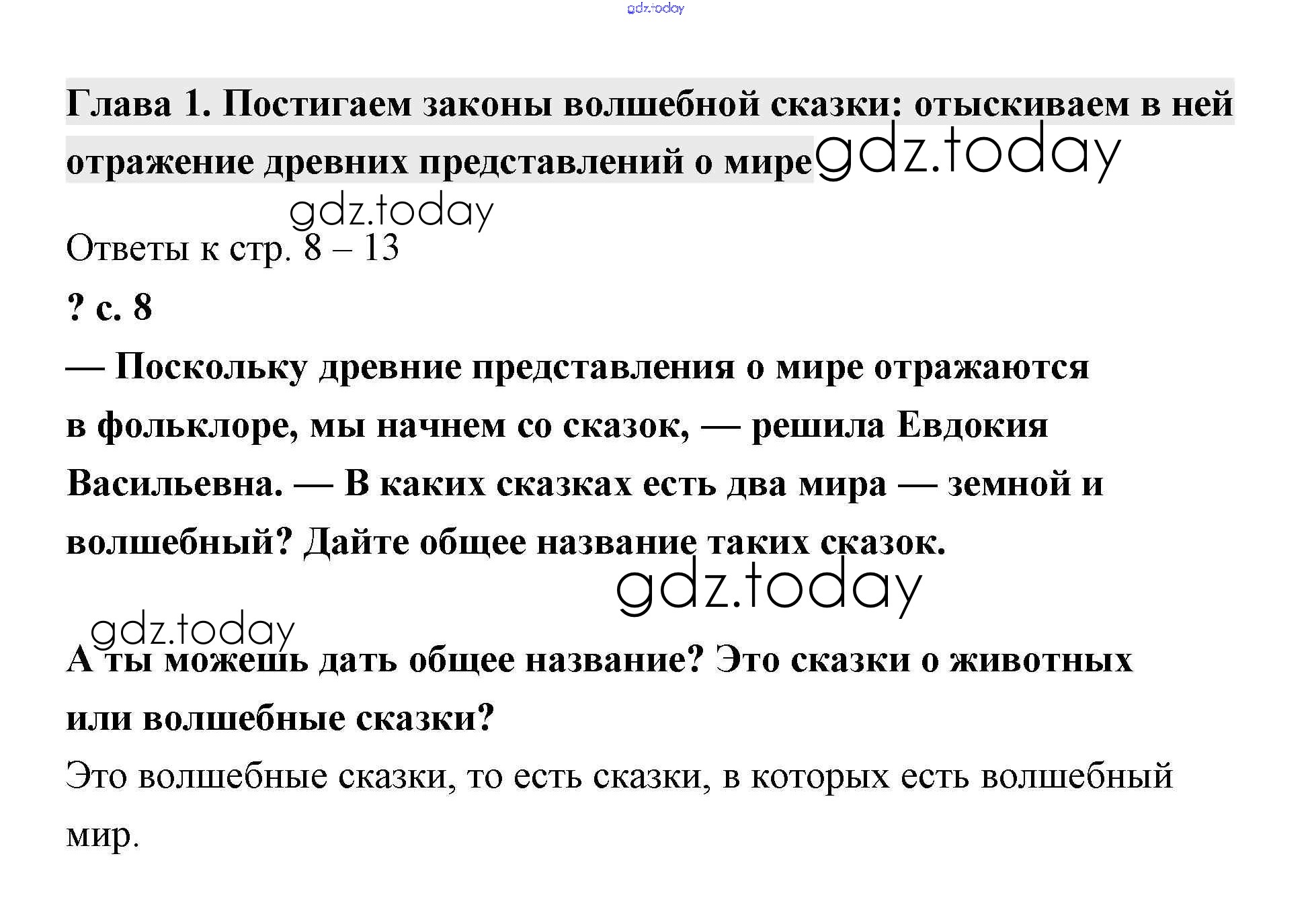 Глава 1. Постигаем законы волшебной сказки: отыскиваем в ней отражение древних представлений о мире

Ответы к стр. 8 – 13

? с. 8

— Поскольку древние представления о мире отражаются в фольклоре, мы начнем со сказок, — решила Евдокия Васильевна. — В каких сказках есть два мира — земной и волшебный? Дайте общее название таких сказок.

А ты можешь дать общее название? Это сказки о животных или волшебные сказки?

Это волшебные сказки, то есть сказки, в которых есть волшебный мир.

gdz.today